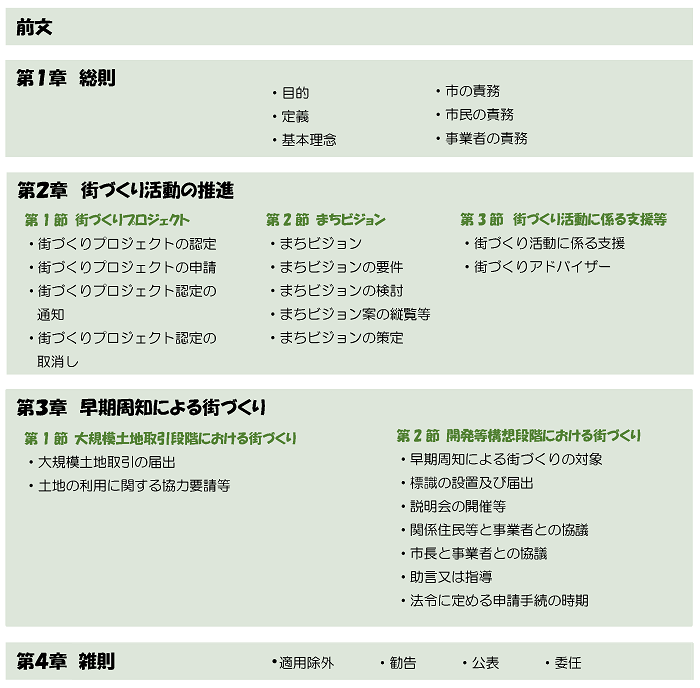 前文

第1章 総則

・目的
・定義
・基本理念

・市の責務
・市民の責務
・事業者の責務

第2章 街づくり活動の推進

第１節 街づくりプロジェクト
・街づくりプロジェクトの認定
・街づくりプロジェクトの申請
・街づくりプロジェクト認定の通知
・街づくりプロジェクト認定の取消し

第２節 まちビジョン
・まちビジョン
・まちビジョンの要件
・まちビジョンの検討
・まちビジョン案の縦覧等
・まちビジョンの策定

第３節 街づくり活動に係る支援等
・街づくり活動に係る支援
・街づくりアドバイザー

第3章 早期周知による街づくり

第１節 大規模土地取引段階における街づくり
・大規模土地取引の届出
・土地の利用に関する協力要請等

第２節 開発等構想段階における街づくり
・早期周知による街づくりの対象
・標識の設置及び届出
・説明会の開催等
・関係住民等と事業者との協議
・市長と事業者との協議
・助言又は指導
・法令に定める申請手続の時期

第4章 雑則

・適用除外
・勧告
・公表
・委任